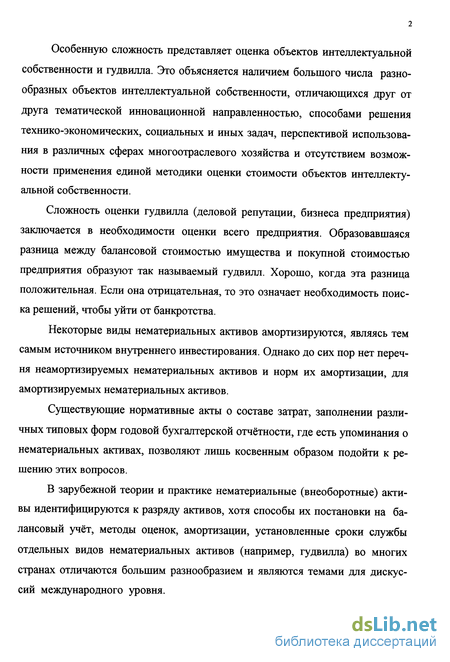 2

Особенную сложность представляет оценка объектов интеллектуальной собственности и гудвилла. Это объясняется наличием большого числа разнообразных объектов интеллектуальной собственности, отличающихся друг от друга тематической инновационной направленностью, способами решения технико-экономических, социальных и иных задач, перспективой использования в различных сферах многоотраслевого хозяйства и отсутствием возможности применения единой методики оценки стоимости объектов интеллектуальной собственности.

Сложность оценки гудвилла (деловой репутации, бизнеса предприятия) заключается в необходимости оценки всего предприятия. Образовавшаяся разница между балансовой стоимостью имущества и покупной стоимостью предприятия образуют так называемый гудвилл. Хорошо, когда эта разница положительная. Если она отрицательная, то это означает необходимость поиска решений, чтобы уйти от банкротства.

Некоторые виды нематериальных активов амортизируются, являясь тем самым источником внутреннего инвестирования. Однако до сих пор нет перечня неамортизируемых нематериальных активов и норм их амортизации, для амортизируемых нематериальных активов.

Существующие нормативные акты о составе затрат, заполнении различных типовых форм годовой бухгалтерской отчётности, где есть упоминания о нематериальных активах, позволяют лишь косвенным образом подойти к решению этих вопросов.

В зарубежной теории и практике нематериальные (внеоборотные) активы идентифицируются к разряду активов, хотя способы их постановки на балансовый учёт, методы оценок, амортизации, установленные сроки службы отдельных видов нематериальных активов (например, гудвилла) во многих странах отличаются большим разнообразием и являются темами для дискуссий международного уровня.

dsLib.net
библиотека диссертаций